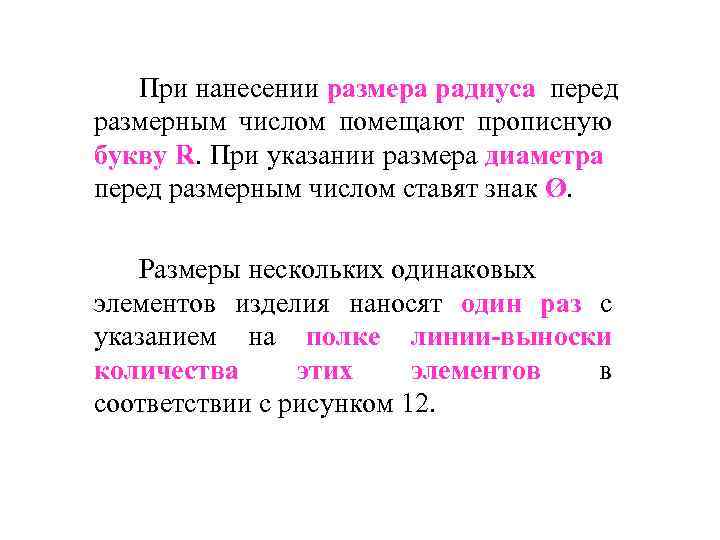 При нанесении размера радиуса перед размерным числом помещают прописную букву R. При указании размера диаметра перед размерным числом ставят знак Ø.

Размеры нескольких одинаковых элементов изделия наносят один раз с указанием на полке линии-выноски количества этих элементов в соответствии с рисунком 12.